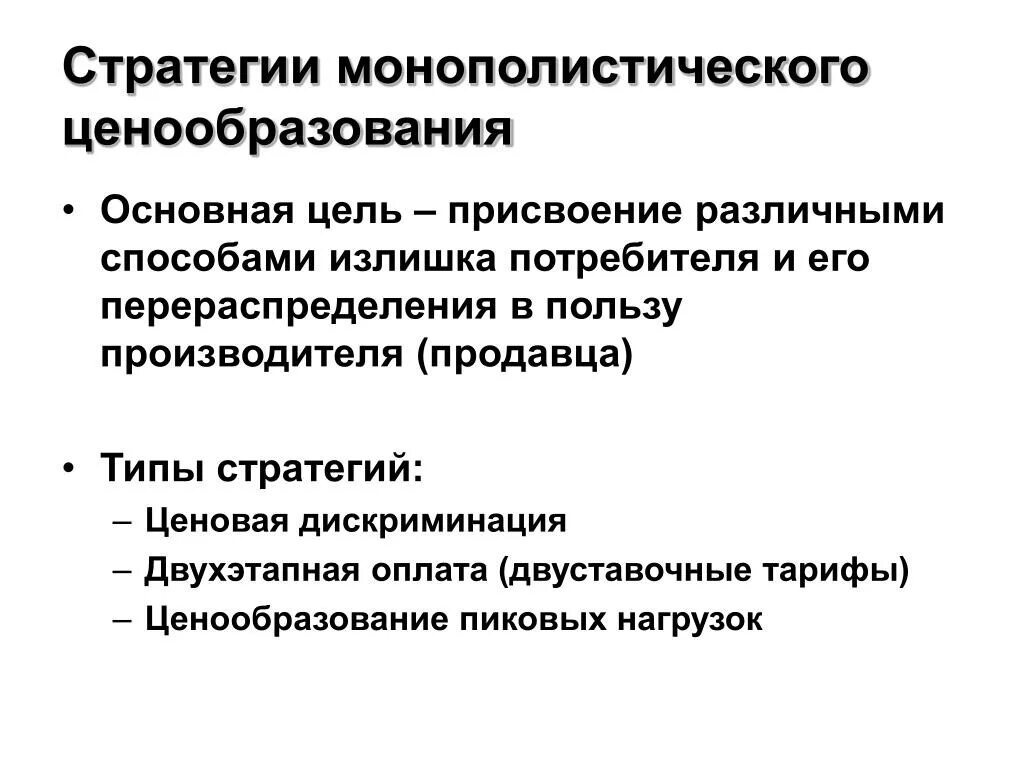 Стратегии монополистического ценообразования

• Основная цель – присвоение различными способами излишка потребителя и его перераспределения в пользу производителя (продавца)

• Типы стратегий:
– Ценовая дискриминация
– Двухэтапная оплата (двуставочные тарифы)
– Ценообразование пиковых нагрузок